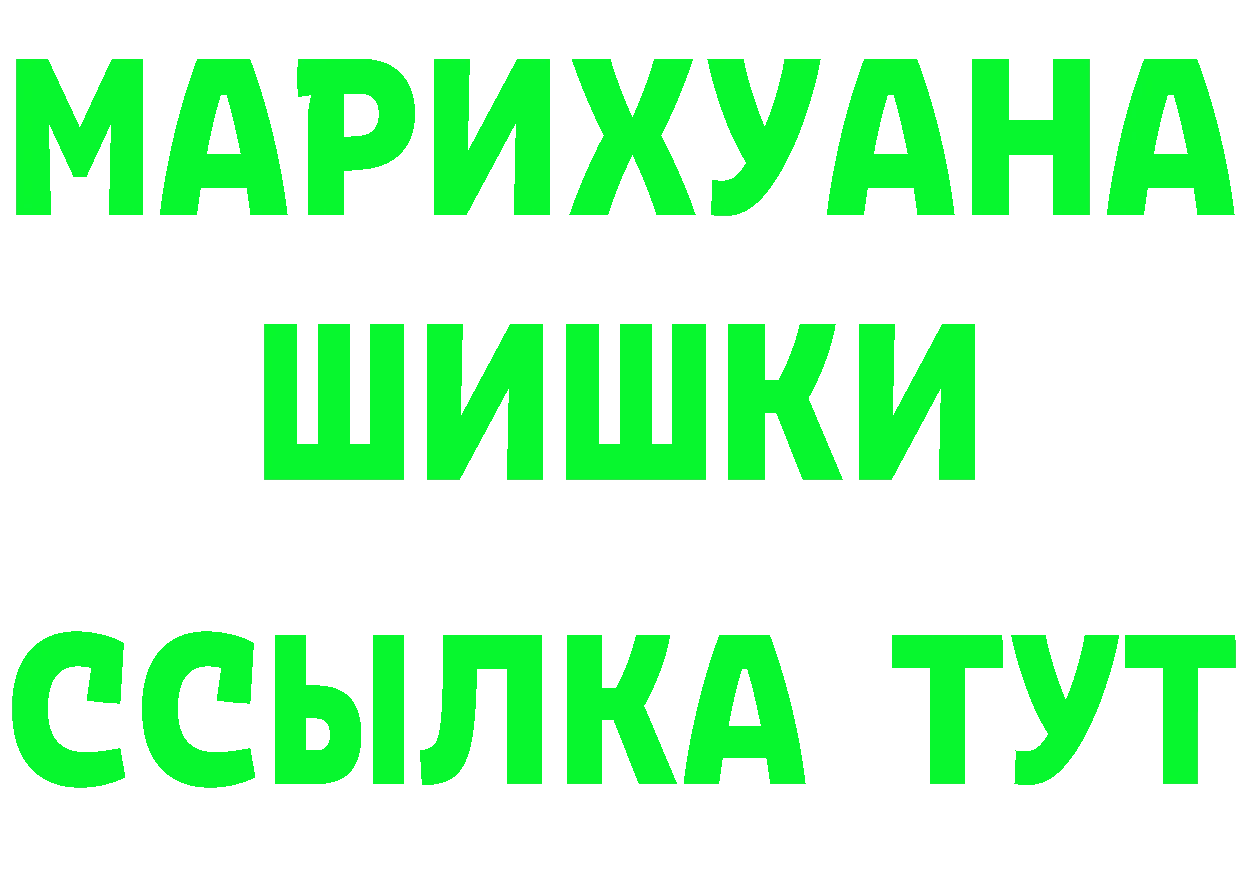 МАРИХУАНА
ШИШКИ
ССЫЛКА ТУТ